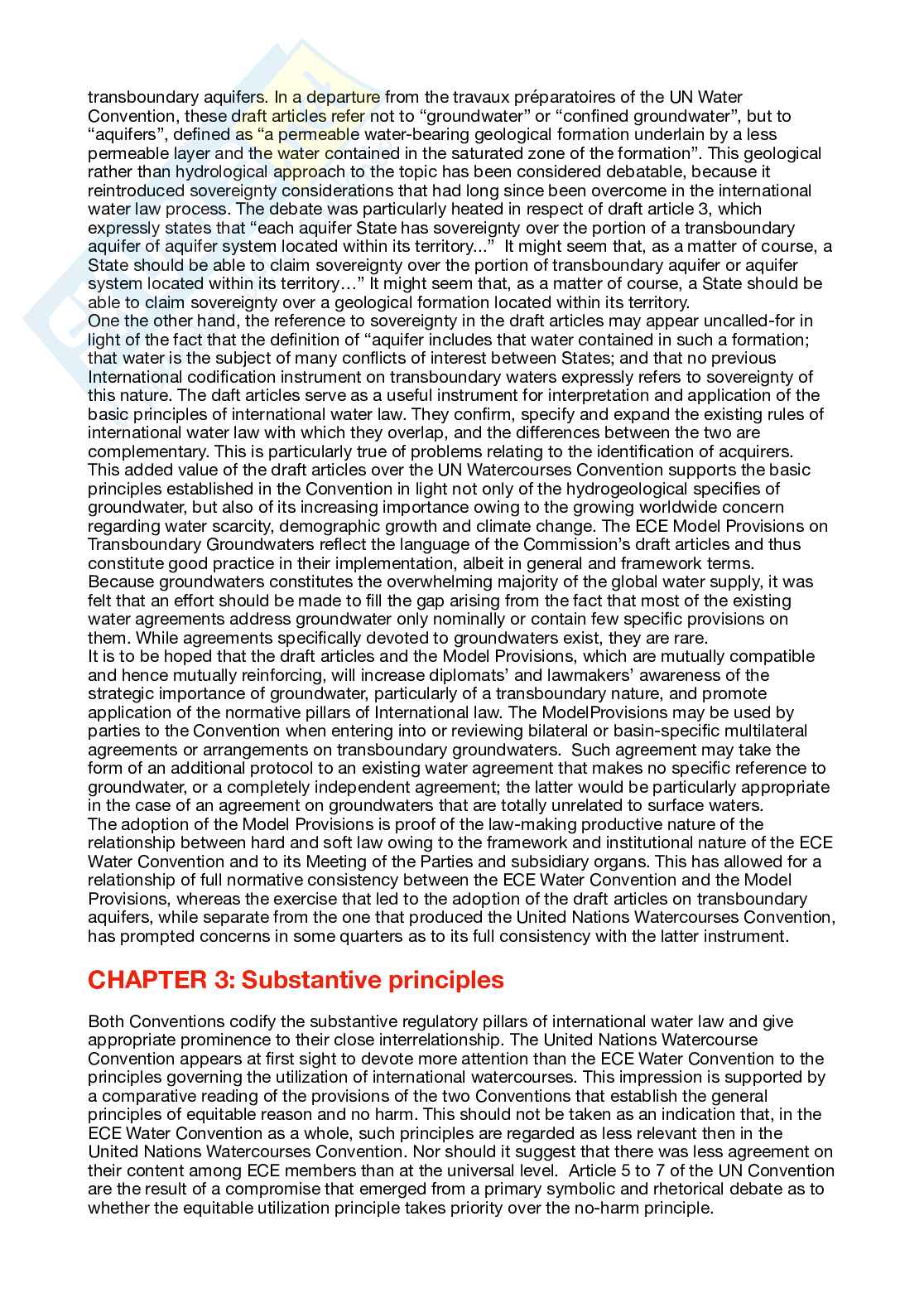 transboundary aquifers. In a departure from the travaux préparatoires of the UN Water Convention, these draft articles refer not to “groundwater” or “confined groundwater”, but to “aquifers”, defined as “a permeable water-bearing geological formation underlain by a less permeable layer and the water contained in the saturated zone of the formation”. This geological rather than hydrological approach to the topic has been considered debatable, because it reintroduced sovereignty considerations that had long since been overcome in the international water law process. The debate was particularly heated in respect of draft article 3, which expressly states that “each aquifer State has sovereignty over the portion of a transboundary aquifer of aquifer system located within its territory...” It might seem that, as a matter of course, a State should be able to claim sovereignty over the portion of transboundary aquifer or aquifer system located within its territory…” It might seem that, as a matter of course, a State should be able to claim sovereignty over a geological formation located within its territory.
One the other hand, the reference to sovereignty in the draft articles may appear uncalled-for in light of the fact that the definition of “aquifer includes that water contained in such a formation; that water is the subject of many conflicts of interest between States; and that no previous International codification instrument on transboundary waters expressly refers to sovereignty of this nature. The daft articles serve as a useful instrument for interpretation and application of the basic principles of international water law. They confirm, specify and expand the existing rules of international water law with which they overlap, and the differences between the two are complementary. This is particularly true of problems relating to the identification of acquirers. This added value of the draft articles over the UN Watercourses Convention supports the basic principles established in the Convention in light not only of the hydrogeological specifies of groundwater, but also of its increasing importance owing to the growing worldwide concern regarding water scarcity, demographic growth and climate change. The ECE Model Provisions on Transboundary Groundwaters reflect the language of the Commission’s draft articles and thus constitute good practice in their implementation, albeit in general and framework terms.
Because groundwaters constitutes the overwhelming majority of the global water supply, it was felt that an effort should be made to fill the gap arising from the fact that most of the existing water agreements address groundwater only nominally or contain few specific provisions on them. While agreements specifically devoted to groundwaters exist, they are rare.
It is to be hoped that the draft articles and the Model Provisions, which are mutually compatible and hence mutually reinforcing, will increase diplomats’ and lawmakers’ awareness of the strategic importance of groundwater, particularly of a transboundary nature, and promote application of the normative pillars of International law. The ModelProvisions may be used by parties to the Convention when entering into or reviewing bilateral or basin-specific multilateral agreements or arrangements on transboundary groundwaters. Such agreement may take the form of an additional protocol to an existing water agreement that makes no specific reference to groundwater, or a completely independent agreement; the latter would be particularly appropriate in the case of an agreement on groundwaters that are totally unrelated to surface waters.
The adoption of the Model Provisions is proof of the law-making productive nature of the relationship between hard and soft law owing to the framework and institutional nature of the ECE Water Convention and to its Meeting of the Parties and subsidiary organs. This has allowed for a relationship of full normative consistency between the ECE Water Convention and the Model Provisions, whereas the exercise that led to the adoption of the draft articles on transboundary aquifers, while separate from the one that produced the United Nations Watercourses Convention, has prompted concerns in some quarters as to its full consistency with the latter instrument.

CHAPTER 3: Substantive principles

Both Conventions codify the substantive regulatory pillars of international water law and give appropriate prominence to their close interrelationship. The United Nations Watercourse Convention appears at first sight to devote more attention than the ECE Water Convention to the principles governing the utilization of international watercourses. This impression is supported by a comparative reading of the provisions of the two Conventions that establish the general principles of equitable reason and no harm. This should not be taken as an indication that, in the ECE Water Convention as a whole, such principles are regarded as less relevant then in the United Nations Watercourses Convention. Nor should it suggest that there was less agreement on their content among ECE members than at the universal level. Article 5 to 7 of the UN Convention are the result of a compromise that emerged from a primary symbolic and rhetorical debate as to whether the equitable utilization principle takes priority over the no-harm principle.